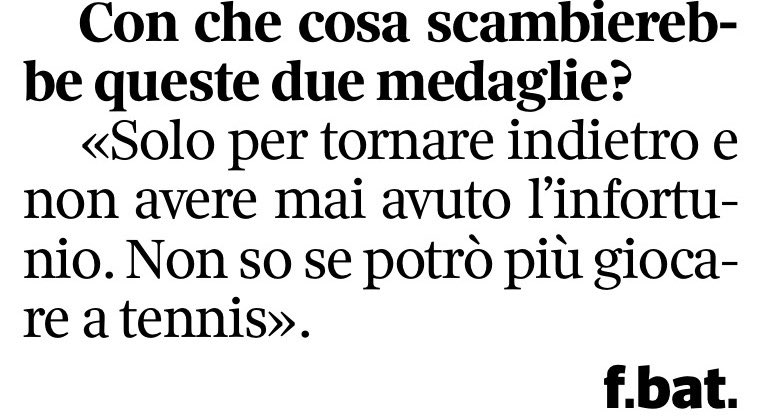 Con che cosa scambierebbe queste due medaglie?

«Solo per tornare indietro e non avere mai avuto l'infortunio. Non so se potrò più giocare a tennis».

f.bat.